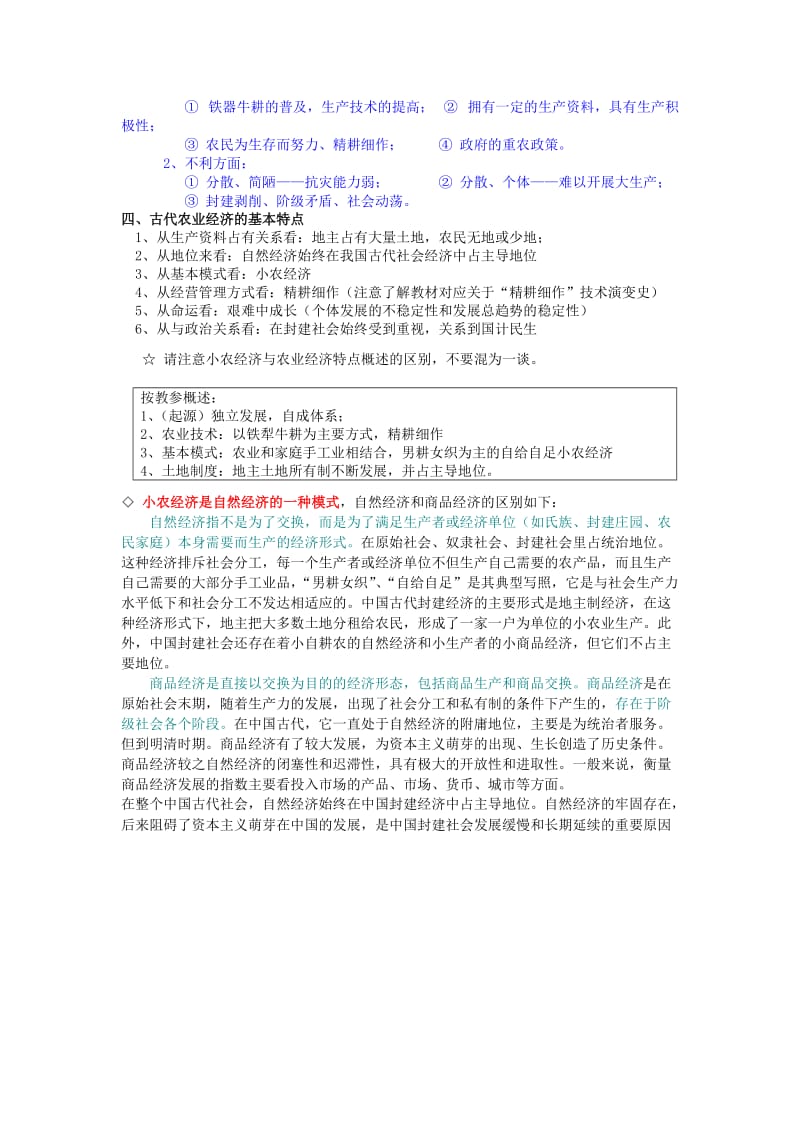 ① 铁器牛耕的普及，生产技术的提高； ② 拥有一定的生产资料，具有生产积极性；

③ 农民为生存而努力、精耕细作； ④ 政府的重农政策。

2、不利方面：

① 分散、简陋——抗灾能力弱； ② 分散、个体——难以开展大生产；

③ 封建剥削、阶级矛盾、社会动荡。

四、古代农业经济的基本特点

1、从生产资料占有关系看：地主占有大量土地，农民无地或少地；

2、从地位来看：自然经济始终在我国古代社会经济中占主导地位

3、从基本模式看：小农经济

4、从经营管理方式看：精耕细作（注意了解教材对应关于“精耕细作”技术演变史）

5、从命运看：艰难中成长（个体发展的不稳定性和发展总趋势的稳定性）

6、从与政治关系看：在封建社会始终受到重视，关系到国计民生

☆ 请注意小农经济与农业经济特点概述的区别，不要混为一谈。

按教参概述：
1、（起源）独立发展，自成体系；
2、农业技术：以铁犁牛耕为主要方式，精耕细作
3、基本模式：农业和家庭手工业相结合，男耕女织为主的自给自足小农经济
4、土地制度：地主土地所有制不断发展，并占主导地位。

◇ 小农经济是自然经济的一种模式，自然经济和商品经济的区别如下：

自然经济指不是为了交换，而是为了满足生产者或经济单位（如氏族、封建庄园、农民家庭）本身需要而生产的经济形式。在原始社会、奴隶社会、封建社会里占统治地位。这种经济排斥社会分工，每一个生产者或经济单位不但生产自己需要的农产品，而且生产自己需要的大部分手工业品，“男耕女织”、“自给自足”是其典型写照，它是与社会生产力水平低下和社会分工不发达相适应的。中国古代封建经济的主要形式是地主制经济，在这种经济形式下，地主把大多数土地分租给农民，形成了一家一户为单位的小农业生产。此外，中国封建社会还存在着小自耕农的自然经济和小生产者的小商品经济，但它们不占主要地位。

商品经济是直接以交换为目的的经济形态，包括商品生产和商品交换。商品经济是在原始社会末期，随着生产力的发展，出现了社会分工和私有制的条件下产生的，存在于阶级社会各个阶段。在中国古代，它一直处于自然经济的附庸地位，主要是为统治者服务。但到明清时期。商品经济有了较大发展，为资本主义萌芽的出现、生长创造了历史条件。商品经济较之自然经济的闭塞性和迟滞性，具有极大的开放性和进取性。一般来说，衡量商品经济发展的指数主要看投入市场的产品、市场、货币、城市等方面。

在整个中国古代社会，自然经济始终在中国封建经济中占主导地位。自然经济的牢固存在，后来阻碍了资本主义萌芽在中国的发展，是中国封建社会发展缓慢和长期延续的重要原因